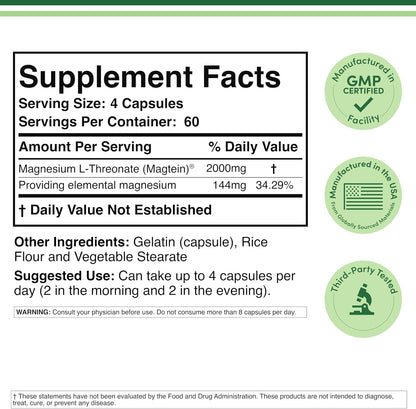 Supplement Facts
Serving Size: 4 Capsules
Servings Per Container: 60

| Amount Per Serving | | % Daily Value |
|---|---|---|
| Magnesium L-Threonate (Magtein)® | 2000mg | † |
| Providing elemental magnesium | 144mg | 34.29% |

† Daily Value Not Established

Other Ingredients: Gelatin (capsule), Rice Flour and Vegetable Stearate

Suggested Use: Can take up to 4 capsules per day (2 in the morning and 2 in the evening).

WARNING: Consult your physician before use. Do not consume more than 8 capsules per day.

Manufactured in GMP CERTIFIED Facility

Manufactured in the USA From Globally Sourced Materials

Third-Party Tested

† These statements have not been evaluated by the Food and Drug Administration. These products are not intended to diagnose, treat, cure, or prevent any disease.